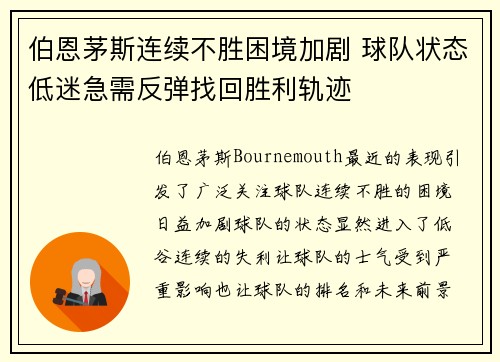 伯恩茅斯连续不胜困境加剧 球队状态低迷急需反弹找回胜利轨迹

伯恩茅斯Bournemouth最近的表现引发了广泛关注球队连续不胜的困境日益加剧球队的状态显然进入了低谷连续的失利让球队的士气受到严重影响也让球队的排名和未来前景